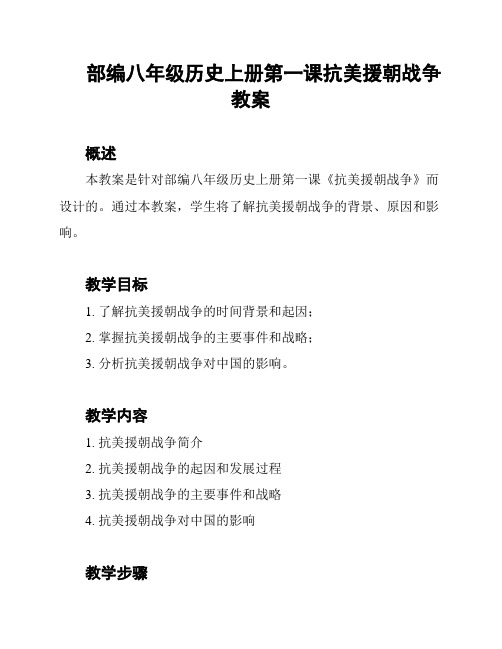 部编八年级历史上册第一课抗美援朝战争教案

概述

本教案是针对部编八年级历史上册第一课《抗美援朝战争》而设计的。通过本教案，学生将了解抗美援朝战争的背景、原因和影响。

教学目标

1. 了解抗美援朝战争的时间背景和起因；

2. 掌握抗美援朝战争的主要事件和战略；

3. 分析抗美援朝战争对中国的影响。

教学内容

1. 抗美援朝战争简介

2. 抗美援朝战争的起因和发展过程

3. 抗美援朝战争的主要事件和战略

4. 抗美援朝战争对中国的影响

教学步骤